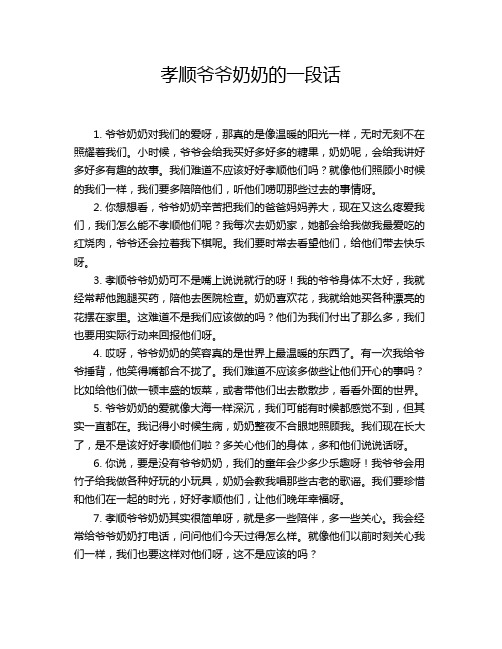 孝顺爷爷奶奶的一段话

1. 爷爷奶奶对我们的爱呀，那真的是像温暖的阳光一样，无时无刻不在照耀着我们。小时候，爷爷会给我买好多好多的糖果，奶奶呢，会给我讲好多好多有趣的故事。我们难道不应该好好孝顺他们吗？就像他们照顾小时候的我们一样，我们要多陪陪他们，听他们唠叨那些过去的事情呀。

2. 你想想看，爷爷奶奶辛苦把我们的爸爸妈妈养大，现在又这么疼爱我们，我们怎么能不孝顺他们呢？我每次去奶奶家，她都会给我做我最爱吃的红烧肉，爷爷还会拉着我下棋呢。我们要时常去看望他们，给他们带去快乐呀。

3. 孝顺爷爷奶奶可不是嘴上说说就行的呀！我的爷爷身体不太好，我就经常帮他跑腿买药，陪他去医院检查。奶奶喜欢花，我就给她买各种漂亮的花摆在家里。这难道不是我们应该做的吗？他们为我们付出了那么多，我们也要用实际行动来回报他们呀。

4. 哎呀，爷爷奶奶的笑容真的是世界上最温暖的东西了。有一次我给爷爷捶背，他笑得嘴都合不拢了。我们难道不应该多做些让他们开心的事吗？比如给他们做一顿丰盛的饭菜，或者带他们出去散散步，看看外面的世界。

5. 爷爷奶奶的爱就像大海一样深沉，我们可能有时候都感觉不到，但其实一直都在。我记得小时候生病，奶奶整夜不合眼地照顾我。我们现在长大了，是不是该好好孝顺他们啦？多关心他们的身体，多和他们说说话呀。

6. 你说，要是没有爷爷奶奶，我们的童年会少多少乐趣呀！我爷爷会用竹子给我做各种好玩的小玩具，奶奶会教我唱那些古老的歌谣。我们要珍惜和他们在一起的时光，好好孝顺他们，让他们晚年幸福呀。

7. 孝顺爷爷奶奶其实很简单呀，就是多一些陪伴，多一些关心。我会经常给爷爷奶奶打电话，问问他们今天过得怎么样。就像他们以前时刻关心我们一样，我们也要这样对他们呀，这不是应该的吗？